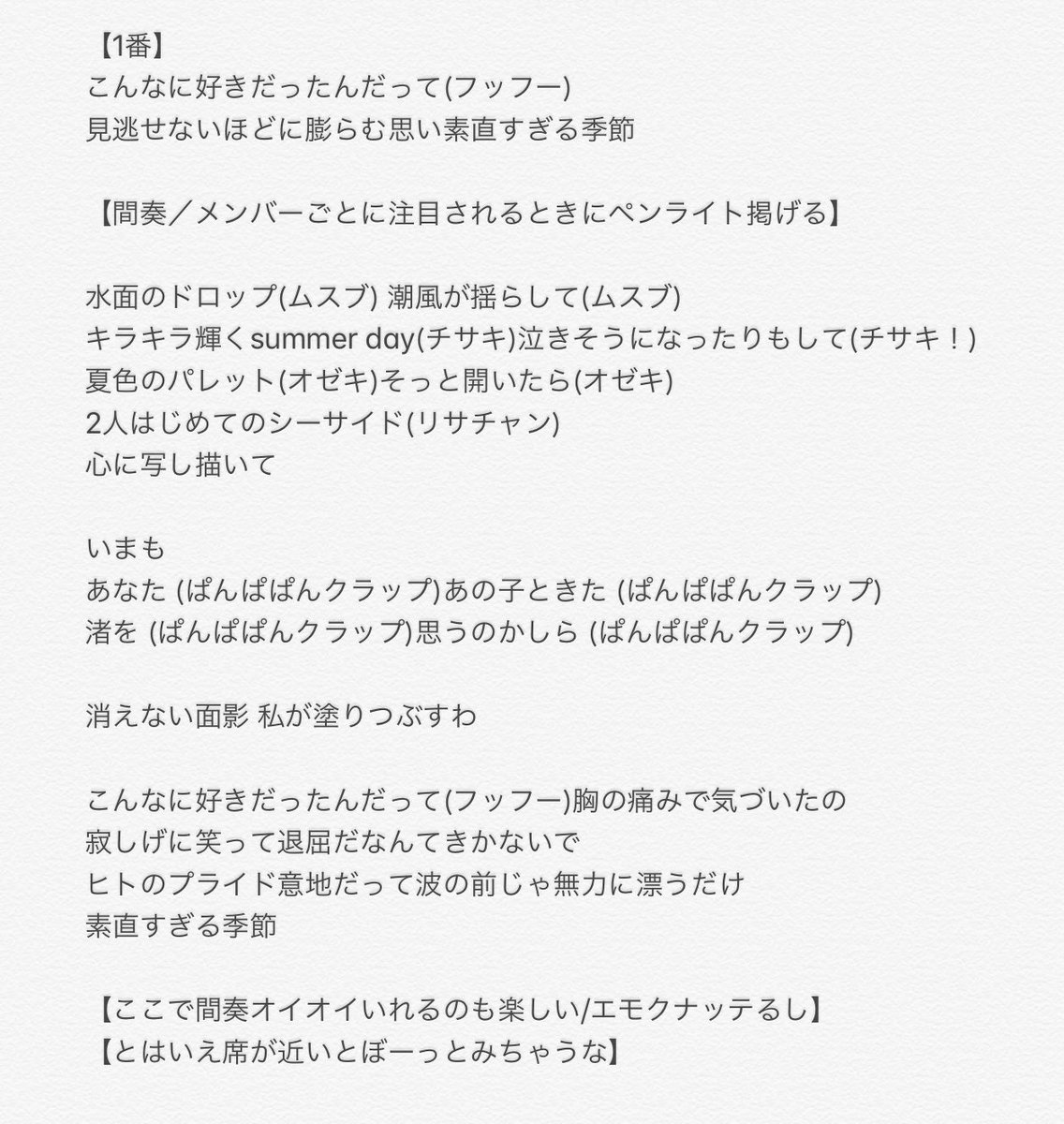 【1番】
こんなに好きだったんだって(フッフー)
見逃せないほどに膨らむ思い素直すぎる季節

【間奏／メンバーごとに注目されるときにペンライト掲げる】

水面のドロップ(ムスブ) 潮風が揺らして(ムスブ)
キラキラ輝くsummer day(チサキ)泣きそうになったりもして(チサキ！)
夏色のパレット(オゼキ)そっと開いたら(オゼキ)
2人はじめてのシーサイド(リサチャン)
心に写し描いて

いまも
あなた (ぱんぱぱんクラップ)あの子ときた (ぱんぱぱんクラップ)
渚を (ぱんぱぱんクラップ)思うのかしら (ぱんぱぱんクラップ)

消えない面影 私が塗りつぶすわ

こんなに好きだったんだって(フッフー)胸の痛みで気づいたの
寂しげに笑って退屈だなんてきかないで
ヒトのプライド意地だって波の前じゃ無力に漂うだけ
素直すぎる季節

【ここで間奏オイオイいれるのも楽しい/エモクナッテるし】
【とはいえ席が近いとぼーっとみちゃうな】